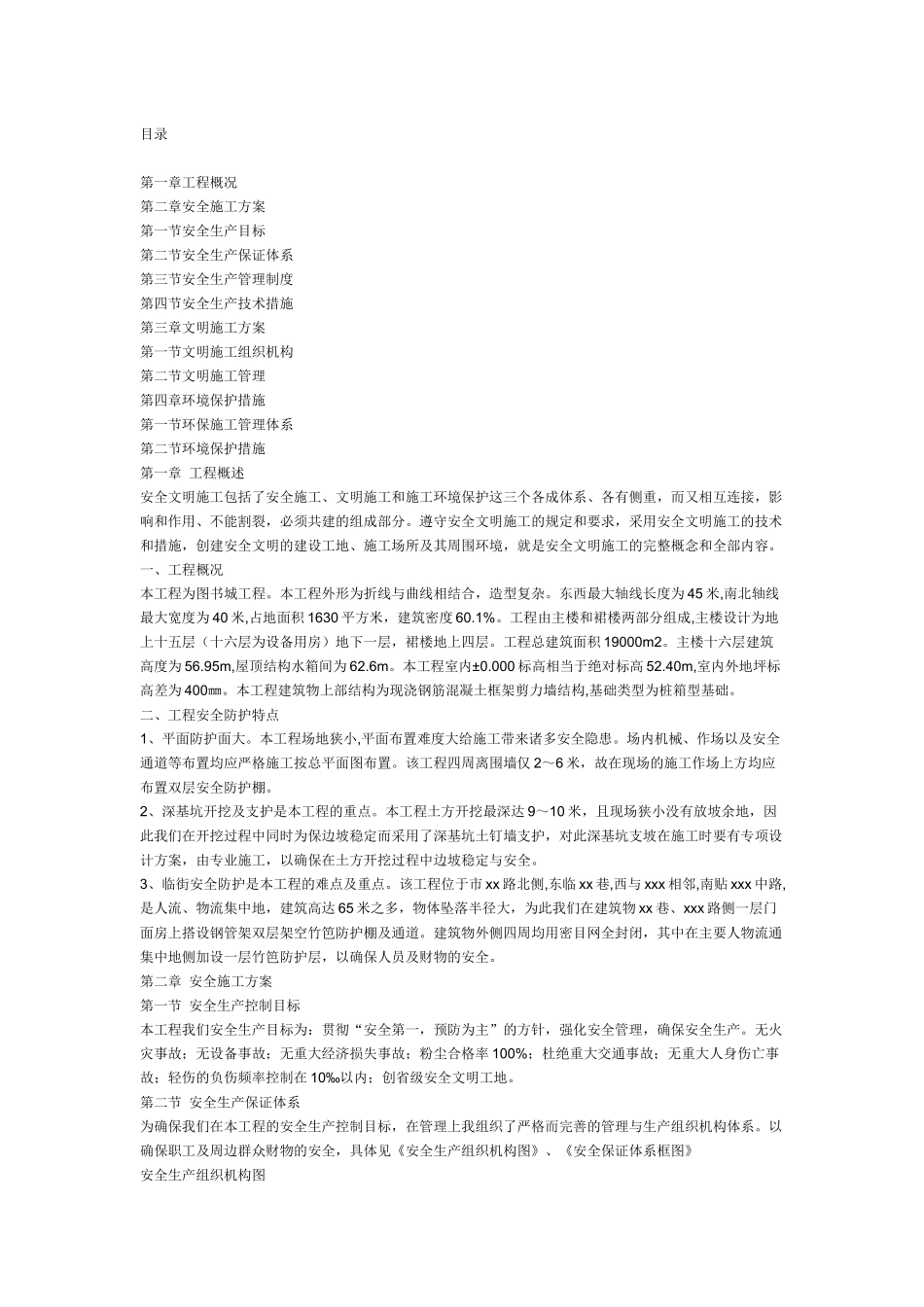 目录

第一章工程概况
第二章安全施工方案
第一节安全生产目标
第二节安全生产保证体系
第三节安全生产管理制度
第四节安全生产技术措施
第三章文明施工方案
第一节文明施工组织机构
第二节文明施工管理
第四章环境保护措施
第一节环保施工管理体系
第二节环境保护措施
第一章 工程概述
安全文明施工包括了安全施工、文明施工和施工环境保护这三个各成体系、各有侧重，而又相互连接，影响和作用、不能割裂，必须共建的组成部分。遵守安全文明施工的规定和要求，采用安全文明施工的技术和措施，创建安全文明的建设工地、施工场所及其周围环境，就是安全文明施工的完整概念和全部内容。
一、工程概况
本工程为图书城工程。本工程外形为折线与曲线相结合，造型复杂。东西最大轴线长度为45米，南北轴线最大宽度为40米,占地面积1630平方米，建筑密度60.1%。工程由主楼和裙楼两部分组成,主楼设计为地上十五层（十六层为设备用房）地下一层，裙楼地上四层。工程总建筑面积19000m2。主楼十六层建筑高度为56.95m,屋顶结构水箱间为62.6m。本工程室内±0.000标高相当于绝对标高52.40m,室内外地坪标高差为400㎜。本工程建筑物上部结构为现浇钢筋混凝土框架剪力墙结构,基础类型为桩箱型基础。
二、工程安全防护特点
1、平面防护面大。本工程场地狭小,平面布置难度大给施工带来诸多安全隐患。场内机械、作场以及安全通道等布置均应严格施工按总平面图布置。该工程四周离围墙仅2～6米，故在现场的施工作场上方均应布置双层安全防护棚。
2、深基坑开挖及支护是本工程的重点。本工程土方开挖最深达9～10米，且现场狭小没有放坡余地，因此我们在开挖过程中同时为保边坡稳定而采用了深基坑土钉墙支护，对此深基坑支坡在施工时要有专项设计方案，由专业施工，以确保在土方开挖过程中边坡稳定与安全。
3、临街安全防护是本工程的难点及重点。该工程位于市xx路北侧,东临xx巷,西与xxx相邻,南贴xxx中路,是人流、物流集中地，建筑高达65米之多，物体坠落半径大，为此我们在建筑物xx巷、xxx路侧一层门面房上搭设钢管架双层架空竹笆防护棚及通道。建筑物外侧四周均用密目网全封闭，其中在主要人物流通集中地侧加设一层竹笆防护层，以确保人员及财物的安全。
第二章 安全施工方案
第一节 安全生产控制目标
本工程我们安全生产目标为：贯彻“安全第一，预防为主”的方针，强化安全管理，确保安全生产。无火灾事故；无设备事故；无重大经济损失事故；粉尘合格率100%；杜绝重大交通事故；无重大人身伤亡事故；轻伤的负伤频率控制在10‰以内；创省级安全文明工地。
第二节 安全生产保证体系
为确保我们在本工程的安全生产控制目标，在管理上我组织了严格而完善的管理与生产组织机构体系。以确保职工及周边群众财物的安全，具体见《安全生产组织机构图》、《安全保证体系框图》
安全生产组织机构图